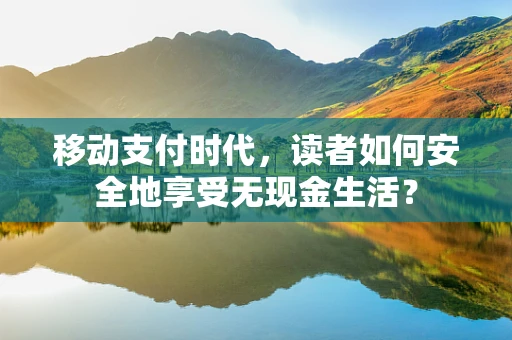 移动支付时代，读者如何安全地享受无现金生活？